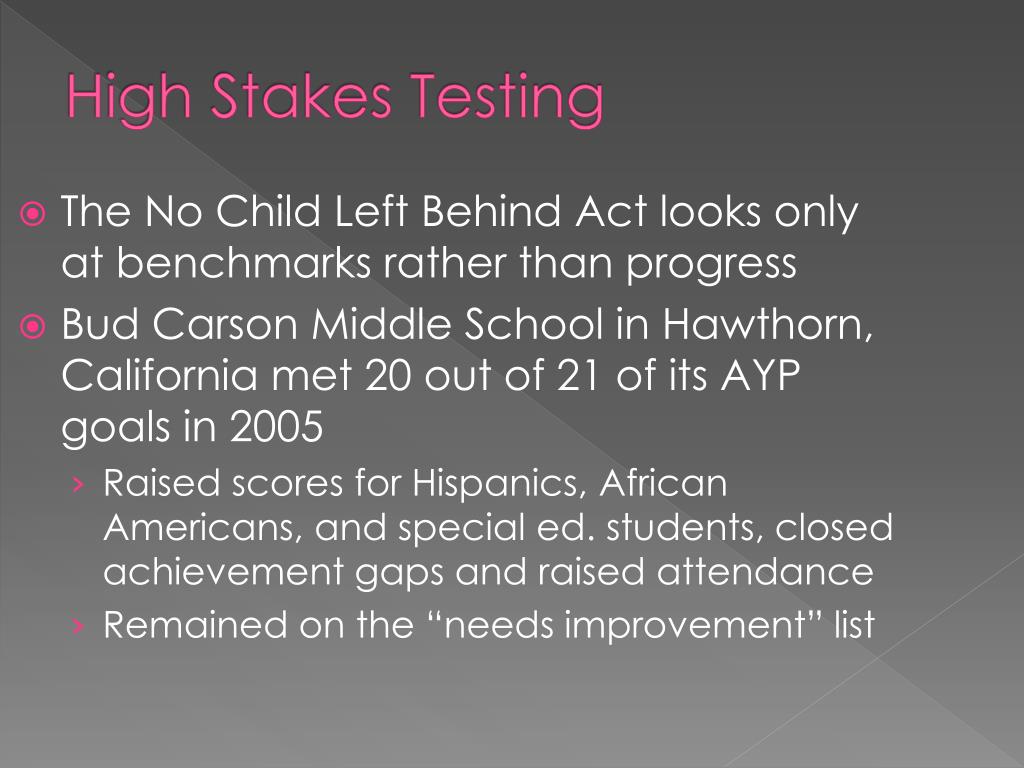 High Stakes Testing

The No Child Left Behind Act looks only at benchmarks rather than progress

Bud Carson Middle School in Hawthorn, California met 20 out of 21 of its AYP goals in 2005

› Raised scores for Hispanics, African Americans, and special ed. students, closed achievement gaps and raised attendance

› Remained on the “needs improvement” list